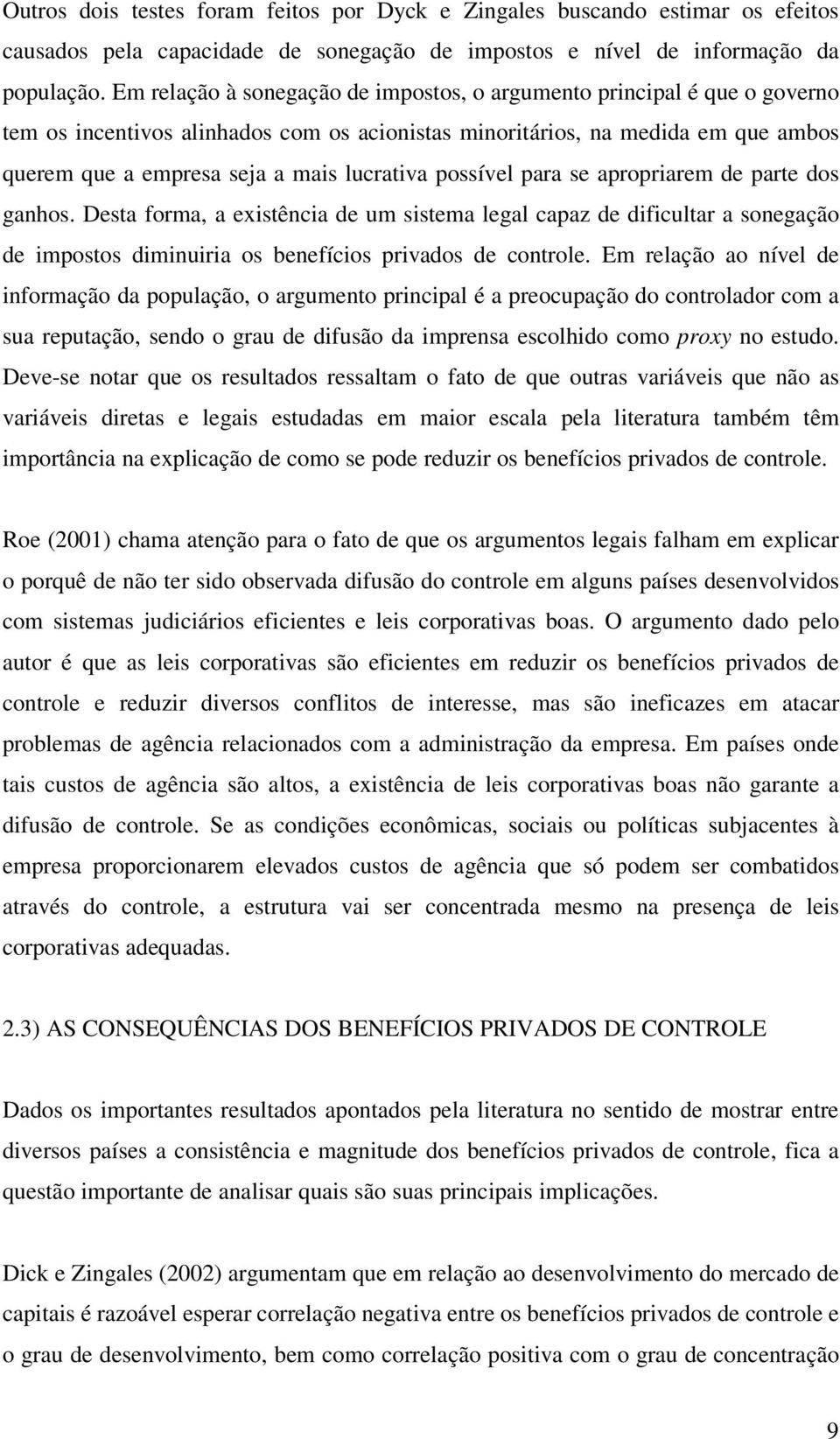 Outros dois testes foram feitos por Dyck e Zingales buscando estimar os efeitos causados pela capacidade de sonegação de impostos e nível de informação da população. Em relação à sonegação de impostos, o argumento principal é que o governo tem os incentivos alinhados com os acionistas minoritários, na medida em que ambos querem que a empresa seja a mais lucrativa possível para se apropriarem de parte dos ganhos. Desta forma, a existência de um sistema legal capaz de dificultar a sonegação de impostos diminuiria os benefícios privados de controle. Em relação ao nível de informação da população, o argumento principal é a preocupação do controlador com a sua reputação, sendo o grau de difusão da imprensa escolhido como proxy no estudo. Deve-se notar que os resultados ressaltam o fato de que outras variáveis que não as variáveis diretas e legais estudadas em maior escala pela literatura também têm importância na explicação de como se pode reduzir os benefícios privados de controle.

Roe (2001) chama atenção para o fato de que os argumentos legais falham em explicar o porquê de não ter sido observada difusão do controle em alguns países desenvolvidos com sistemas judiciários eficientes e leis corporativas boas. O argumento dado pelo autor é que as leis corporativas são eficientes em reduzir os benefícios privados de controle e reduzir diversos conflitos de interesse, mas são ineficazes em atacar problemas de agência relacionados com a administração da empresa. Em países onde tais custos de agência são altos, a existência de leis corporativas boas não garante a difusão de controle. Se as condições econômicas, sociais ou políticas subjacentes à empresa proporcionarem elevados custos de agência que só podem ser combatidos através do controle, a estrutura vai ser concentrada mesmo na presença de leis corporativas adequadas.

2.3) AS CONSEQUÊNCIAS DOS BENEFÍCIOS PRIVADOS DE CONTROLE

Dados os importantes resultados apontados pela literatura no sentido de mostrar entre diversos países a consistência e magnitude dos benefícios privados de controle, fica a questão importante de analisar quais são suas principais implicações.

Dick e Zingales (2002) argumentam que em relação ao desenvolvimento do mercado de capitais é razoável esperar correlação negativa entre os benefícios privados de controle e o grau de desenvolvimento, bem como correlação positiva com o grau de concentração

9